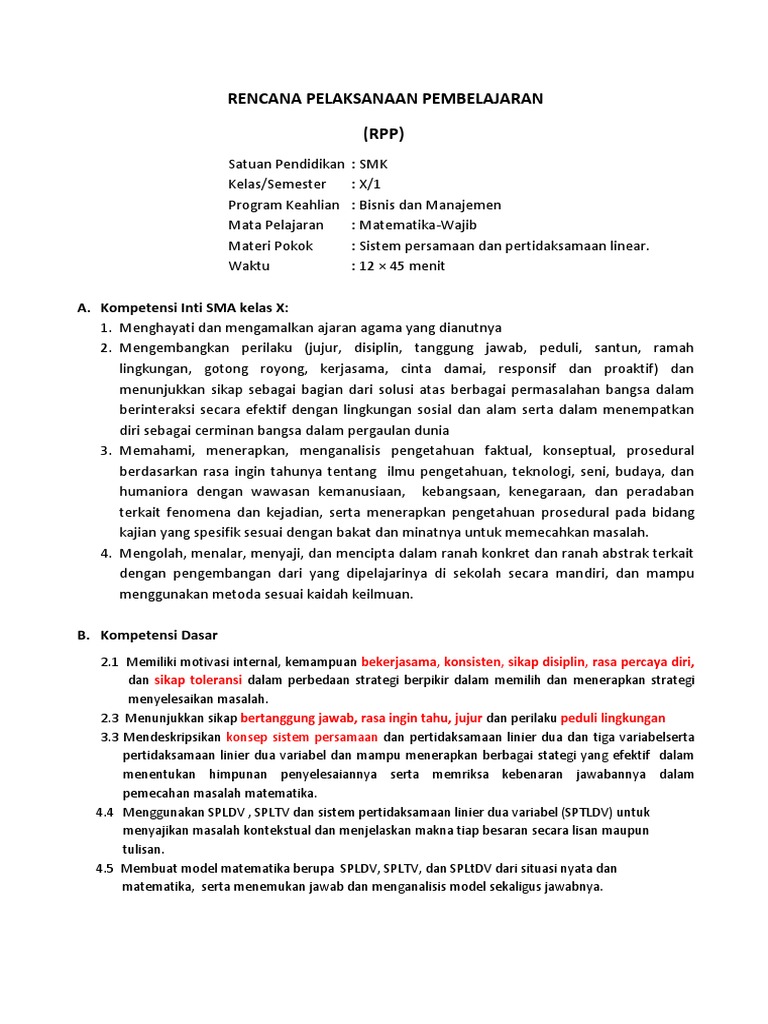 RENCANA PELAKSANAAN PEMBELAJARAN

(RPP)

Satuan Pendidikan : SMK
Kelas/Semester : X/1
Program Keahlian : Bisnis dan Manajemen
Mata Pelajaran : Matematika-Wajib
Materi Pokok : Sistem persamaan dan pertidaksamaan linear.
Waktu : 12 × 45 menit

A. Kompetensi Inti SMA kelas X:
1. Menghayati dan mengamalkan ajaran agama yang dianutnya
2. Mengembangkan perilaku (jujur, disiplin, tanggung jawab, peduli, santun, ramah lingkungan, gotong royong, kerjasama, cinta damai, responsif dan proaktif) dan menunjukkan sikap sebagai bagian dari solusi atas berbagai permasalahan bangsa dalam berinteraksi secara efektif dengan lingkungan sosial dan alam serta dalam menempatkan diri sebagai cerminan bangsa dalam pergaulan dunia
3. Memahami, menerapkan, menganalisis pengetahuan faktual, konseptual, prosedural berdasarkan rasa ingin tahunya tentang ilmu pengetahuan, teknologi, seni, budaya, dan humaniora dengan wawasan kemanusiaan, kebangsaan, kenegaraan, dan peradaban terkait fenomena dan kejadian, serta menerapkan pengetahuan prosedural pada bidang kajian yang spesifik sesuai dengan bakat dan minatnya untuk memecahkan masalah.
4. Mengolah, menalar, menyaji, dan mencipta dalam ranah konkret dan ranah abstrak terkait dengan pengembangan dari yang dipelajarinya di sekolah secara mandiri, dan mampu menggunakan metoda sesuai kaidah keilmuan.

B. Kompetensi Dasar
2.1 Memiliki motivasi internal, kemampuan bekerjasama, konsisten, sikap disiplin, rasa percaya diri, dan sikap toleransi dalam perbedaan strategi berpikir dalam memilih dan menerapkan strategi menyelesaikan masalah.
2.3 Menunjukkan sikap bertanggung jawab, rasa ingin tahu, jujur dan perilaku peduli lingkungan
3.3 Mendeskripsikan konsep sistem persamaan dan pertidaksamaan linier dua dan tiga variabelserta pertidaksamaan linier dua variabel dan mampu menerapkan berbagai stategi yang efektif dalam menentukan himpunan penyelesaiannya serta memriksa kebenaran jawabannya dalam pemecahan masalah matematika.
4.4 Menggunakan SPLDV , SPLTV dan sistem pertidaksamaan linier dua variabel (SPTLDV) untuk menyajikan masalah kontekstual dan menjelaskan makna tiap besaran secara lisan maupun tulisan.
4.5 Membuat model matematika berupa SPLDV, SPLTV, dan SPLtDV dari situasi nyata dan matematika, serta menemukan jawab dan menganalisis model sekaligus jawabnya.